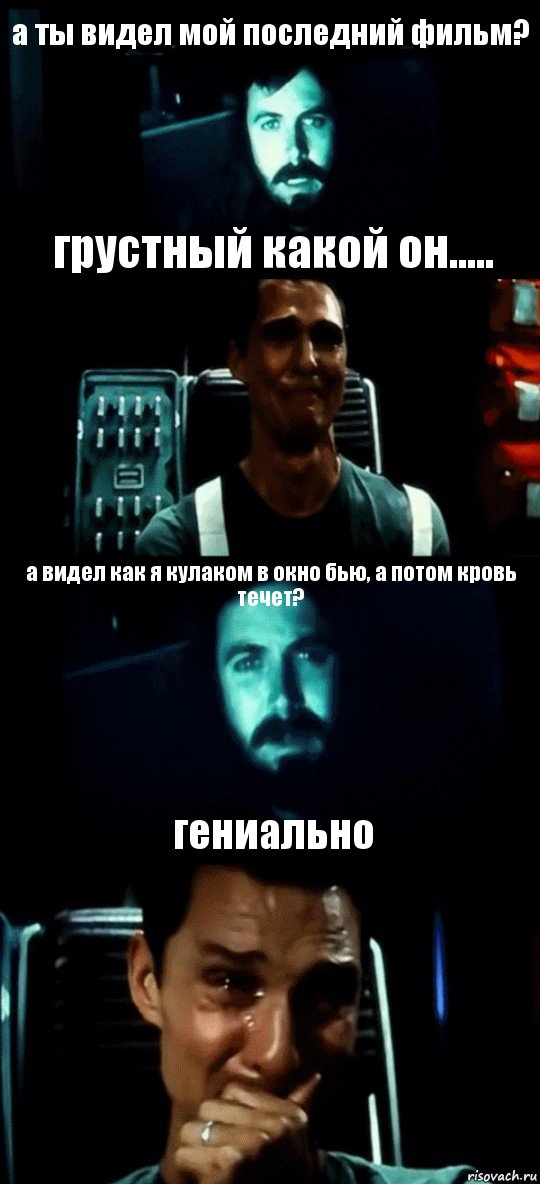 а ты видел мой последний фильм?

грустный какой он.....

а видел как я кулаком в окно бью, а потом кровь течет?

гениально

risovach.ru